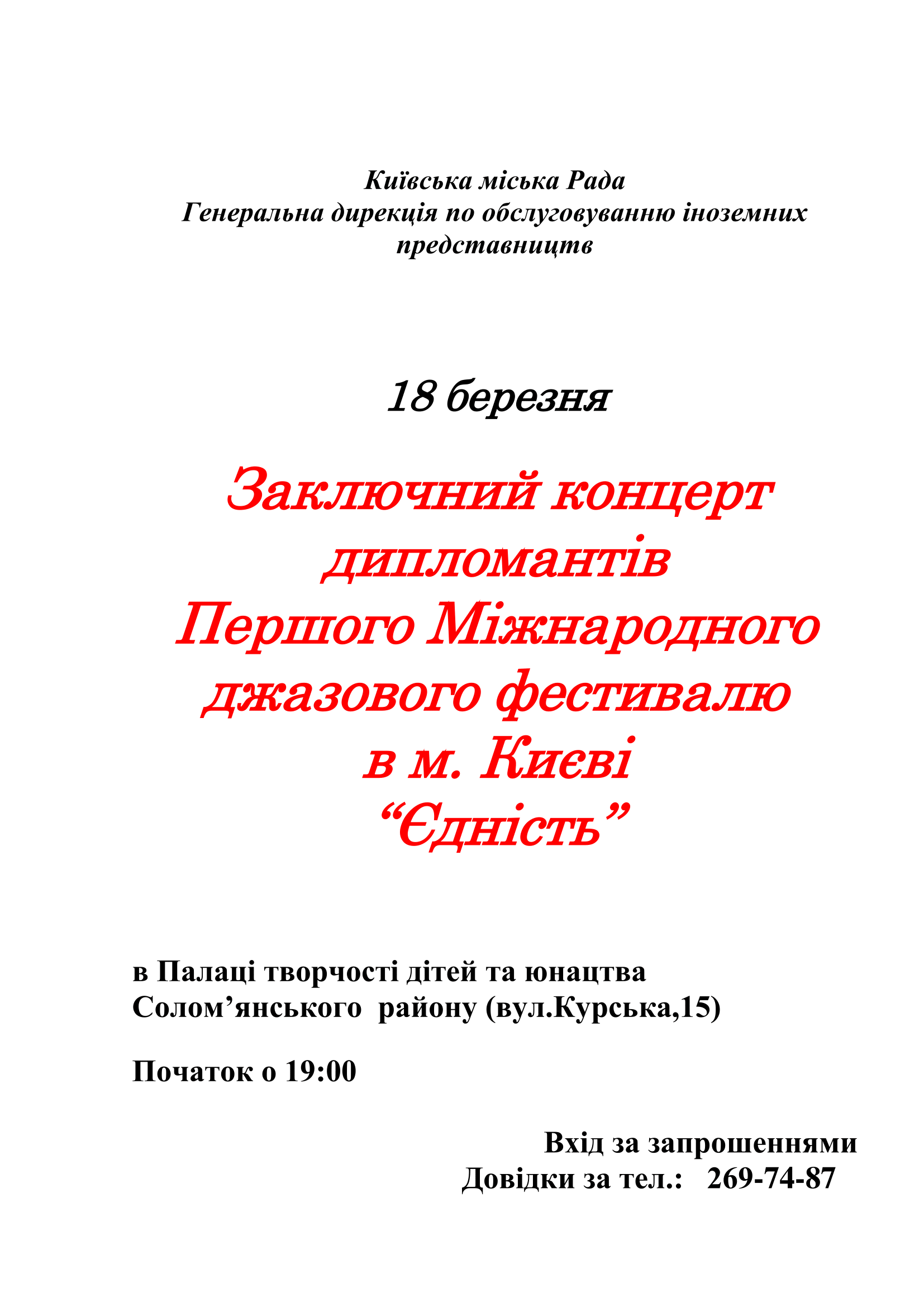 Київська міська Рада
Генеральна дирекція по обслуговуванню іноземних представництв

18 березня

Заключний концерт дипломантів Першого Міжнародного джазового фестивалю в м. Києві “Єдність”

в Палаці творчості дітей та юнацтва Солом’янського району (вул.Курська,15)

Початок о 19:00

Вхід за запрошеннями
Довідки за тел.: 269-74-87